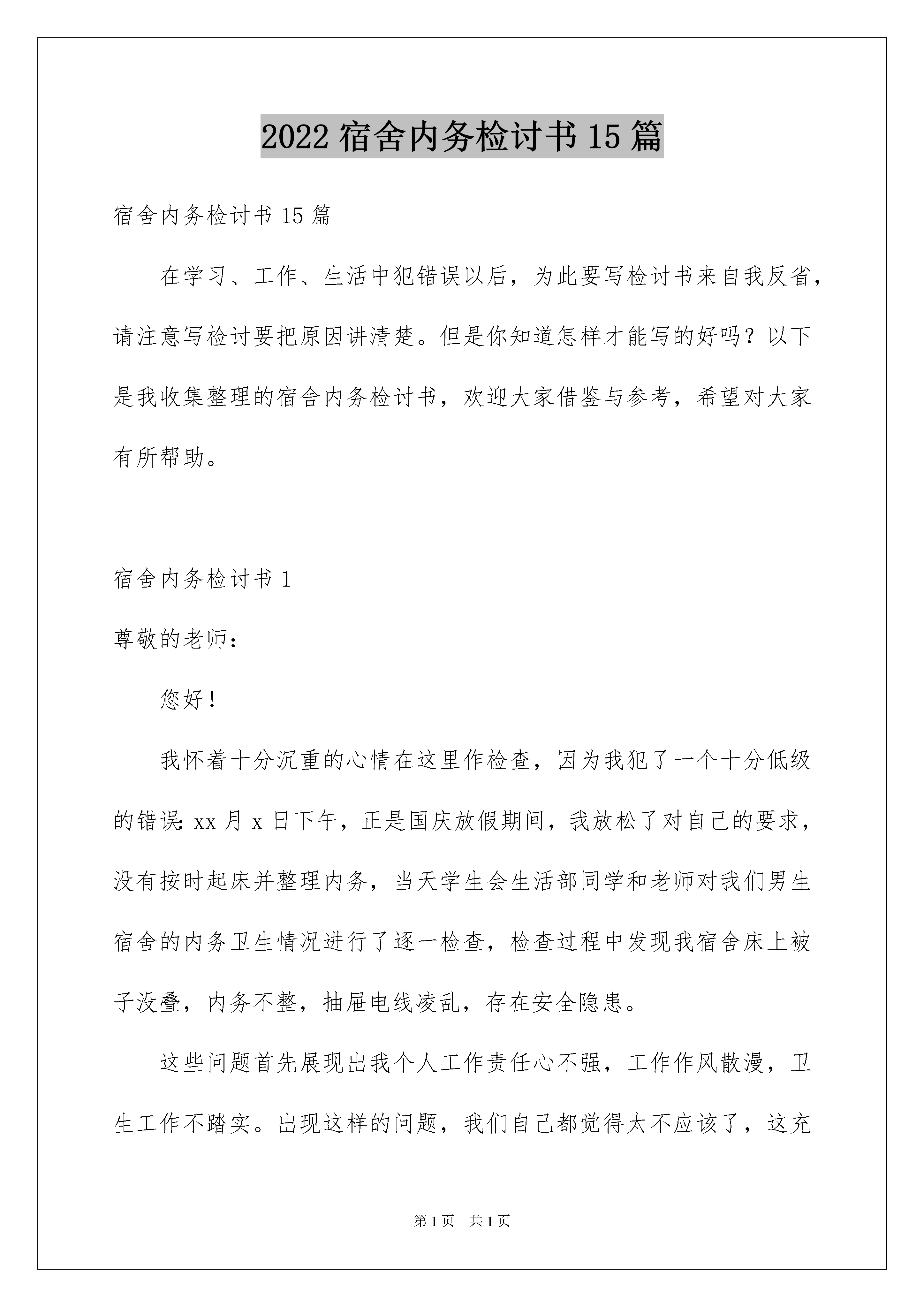 2022 宿舍内务检讨书 15 篇

宿舍内务检讨书 15 篇

在学习、工作、生活中犯错误以后，为此要写检讨书来自我反省，请注意写检讨要把原因讲清楚。但是你知道怎样才能写的好吗？以下是我收集整理的宿舍内务检讨书，欢迎大家借鉴与参考，希望对大家有所帮助。

宿舍内务检讨书 1

尊敬的老师：

您好！

我怀着十分沉重的心情在这里作检查，因为我犯了一个十分低级的错误：xx 月 x 日下午，正是国庆放假期间，我放松了对自己的要求，没有按时起床并整理内务，当天学生会生活部同学和老师对我们男生宿舍的内务卫生情况进行了逐一检查，检查过程中发现我宿舍床上被子没叠，内务不整，抽屉电线凌乱，存在安全隐患。

这些问题首先展现出我个人工作责任心不强，工作作风散漫，卫生工作不踏实。出现这样的问题，我们自己都觉得太不应该了，这充

第 1 页 共 1 页